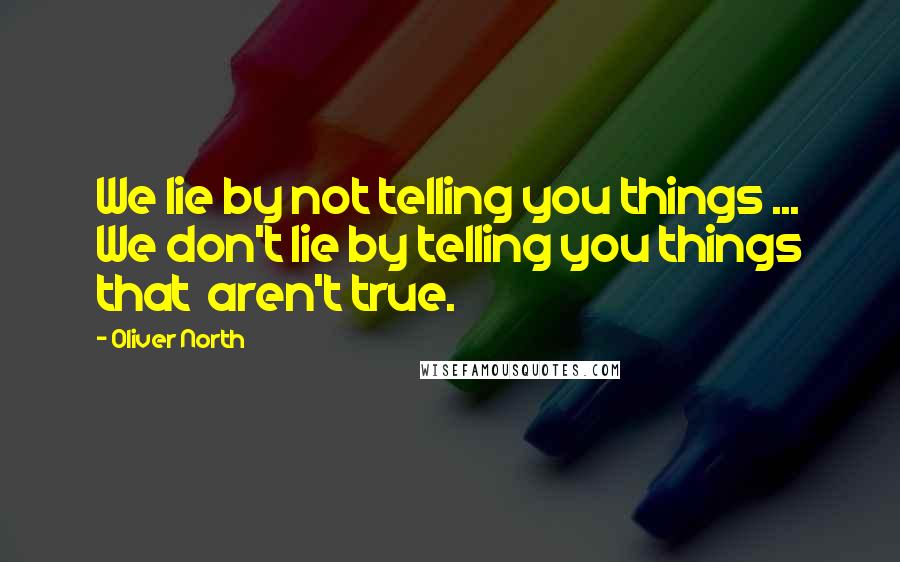 We lie by not telling you things ... We don't lie by telling you things that aren't true.

- Oliver North

WISEFAMOUSQUOTES.COM